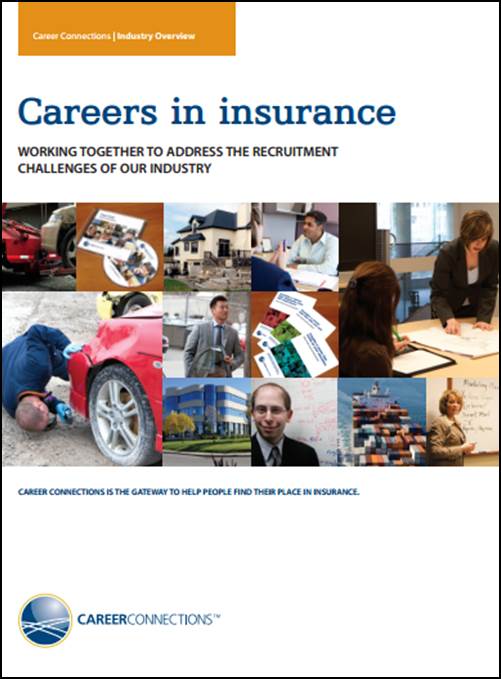 Career Connections | Industry Overview

Careers in insurance

WORKING TOGETHER TO ADDRESS THE RECRUITMENT CHALLENGES OF OUR INDUSTRY

CAREER CONNECTIONS IS THE GATEWAY TO HELP PEOPLE FIND THEIR PLACE IN INSURANCE.

CAREERCONNECTIONS™